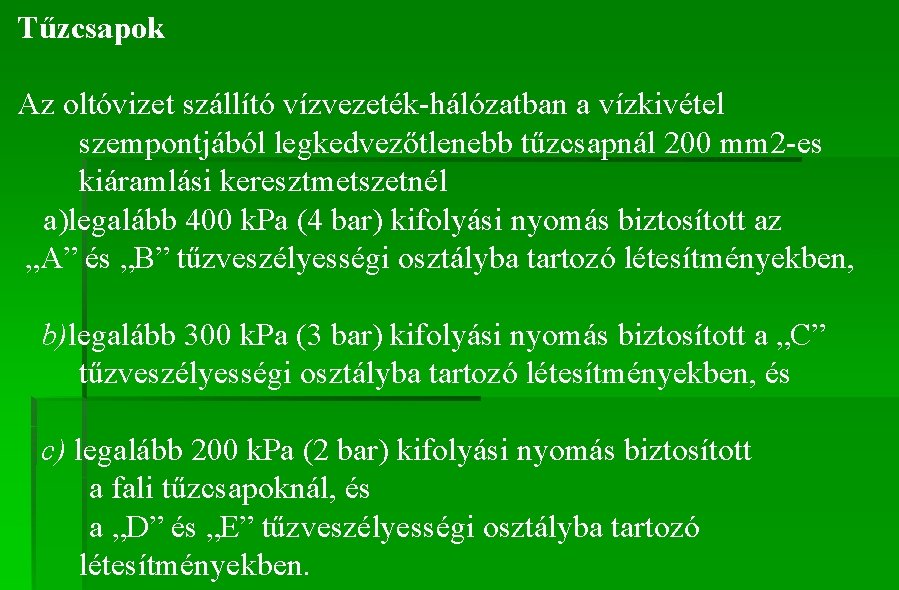 Tűzcsapok

Az oltóvizet szállító vízvezeték-hálózatban a vízkivétel szempontjából legkedvezőtlenebb tűzcsapnál 200 mm2-es kiáramlási keresztmetszetnél

a)legalább 400 kPa (4 bar) kifolyási nyomás biztosított az „A” és „B” tűzveszélyességi osztályba tartozó létesítményekben,

b)legalább 300 kPa (3 bar) kifolyási nyomás biztosított a „C” tűzveszélyességi osztályba tartozó létesítményekben, és

c) legalább 200 kPa (2 bar) kifolyási nyomás biztosított a fali tűzcsapoknál, és a „D” és „E” tűzveszélyességi osztályba tartozó létesítményekben.